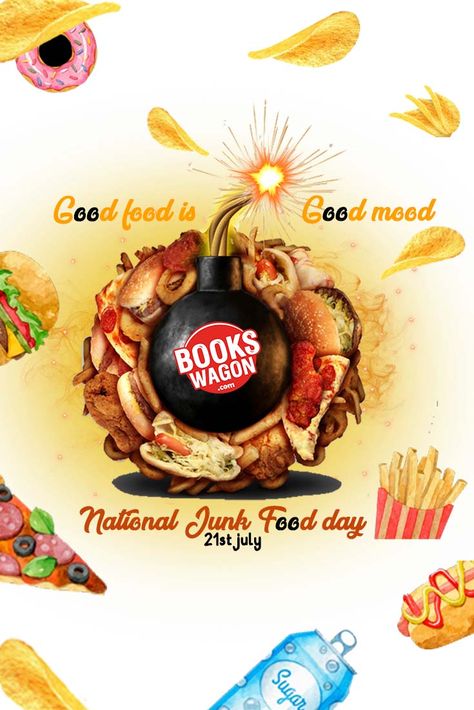 Good food is Good mood

BOOKS WAGON .com

National Junk Food day
21st july

Sugar